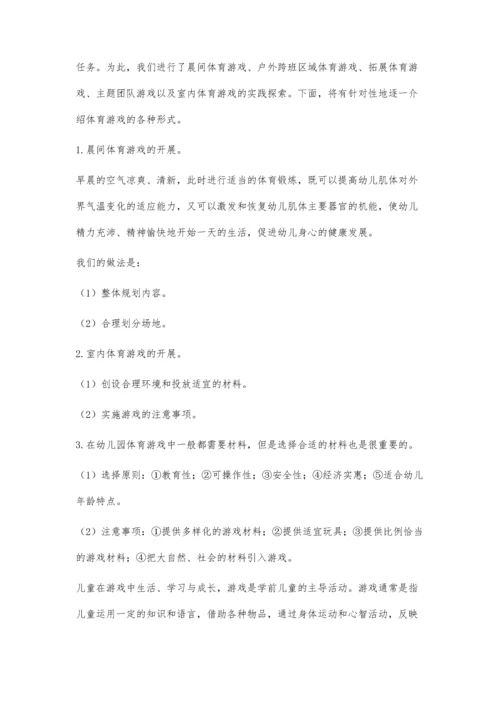 任务。为此，我们进行了晨间体育游戏、户外跨班区域体育游戏、拓展体育游戏、主题团队游戏以及室内体育游戏的实践探索。下面，将有针对性地逐一介绍体育游戏的各种形式。

1.晨间体育游戏的开展。

早晨的空气凉爽、清新，此时进行适当的体育锻炼，既可以提高幼儿肌体对外界气温变化的适应能力，又可以激发和恢复幼儿肌体主要器官的机能，使幼儿精力充沛、精神愉快地开始一天的生活，促进幼儿身心的健康发展。

我们的做法是：

（1）整体规划内容。

（2）合理划分场地。

2.室内体育游戏的开展。

（1）创设合理环境和投放适宜的材料。

（2）实施游戏的注意事项。

3.在幼儿园体育游戏中一般都需要材料，但是选择合适的材料也是很重要的。

（1）选择原则：①教育性；②可操作性；③安全性；④经济实惠；⑤适合幼儿年龄特点。

（2）注意事项：①提供多样化的游戏材料；②提供适宜玩具；③提供比例恰当的游戏材料；④把大自然、社会的材料引入游戏。

儿童在游戏中生活、学习与成长，游戏是学前儿童的主导活动。游戏通常是指儿童运用一定的知识和语言，借助各种物品，通过身体运动和心智活动，反映